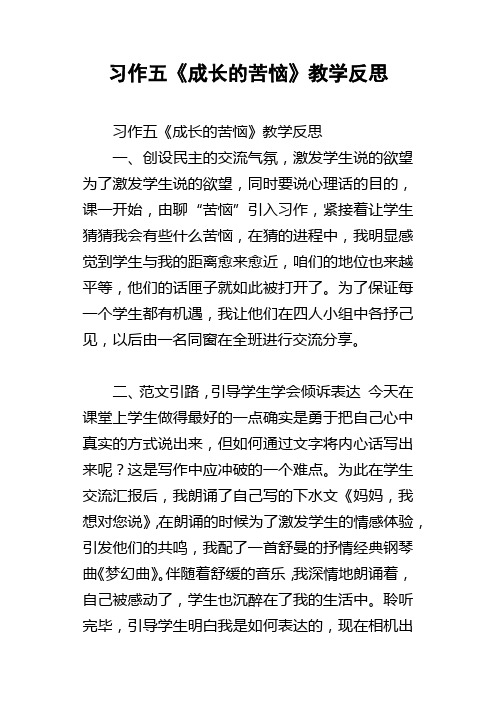 习作五《成长的苦恼》教学反思

习作五《成长的苦恼》教学反思

一、创设民主的交流气氛，激发学生说的欲望 为了激发学生说的欲望，同时要说心理话的目的，课一开始，由聊“苦恼”引入习作，紧接着让学生猜猜我会有些什么苦恼，在猜的进程中，我明显感觉到学生与我的距离愈来愈近，咱们的地位也来越平等，他们的话匣子就如此被打开了。为了保证每一个学生都有机遇，我让他们在四人小组中各抒己见，以后由一名同窗在全班进行交流分享。

二、范文引路，引导学生学会倾诉表达 今天在课堂上学生做得最好的一点确实是勇于把自己心中真实的方式说出来，但如何通过文字将内心话写出来呢？这是写作中应冲破的一个难点。为此在学生交流汇报后，我朗诵了自己写的下水文《妈妈，我想对您说》，在朗诵的时候为了激发学生的情感体验，引发他们的共鸣，我配了一首舒曼的抒情经典钢琴曲《梦幻曲》。伴随着舒缓的音乐，我深情地朗诵着，自己被感动了，学生也沉醉在了我的生活中。聆听完毕，引导学生明白我是如何表达的，现在相机出